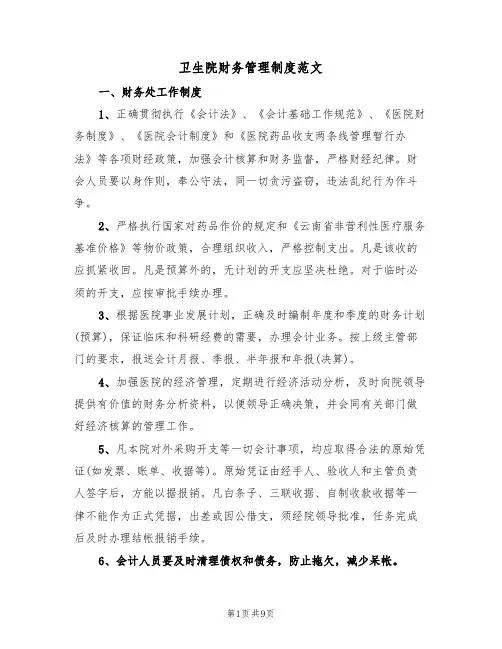 卫生院财务管理制度范文

一、财务处工作制度

1、正确贯彻执行《会计法》、《会计基础工作规范》、《医院财务制度》、《医院会计制度》和《医院药品收支两条线管理暂行办法》等各项财经政策，加强会计核算和财务监督，严格财经纪律。财会人员要以身作则，奉公守法，同一切贪污盗窃，违法乱纪行为作斗争。

2、严格执行国家对药品作价的规定和《云南省非营利性医疗服务基准价格》等物价政策，合理组织收入，严格控制支出。凡是该收的应抓紧收回。凡是预算外的，无计划的开支应坚决杜绝。对于临时必须的开支，应按审批手续办理。

3、根据医院事业发展计划，正确及时编制年度和季度的财务计划(预算)，保证临床和科研经费的需要，办理会计业务。按上级主管部门的要求，报送会计月报、季报、半年报和年报(决算)。

4、加强医院的经济管理，定期进行经济活动分析，及时向院领导提供有价值的财务分析资料，以便领导正确决策，并会同有关部门做好经济核算的管理工作。

5、凡本院对外采购开支等一切会计事项，均应取得合法的原始凭证(如发票、账单、收据等)。原始凭证由经手人、验收人和主管负责人签字后，方能以据报销。凡白条子、三联收据、自制收款收据等一律不能作为正式凭据，出差或因公借支，须经院领导批准，任务完成后及时办理结帐报销手续。

6、会计人员要及时清理债权和债务，防止拖欠，减少呆帐。

第1页 共9页